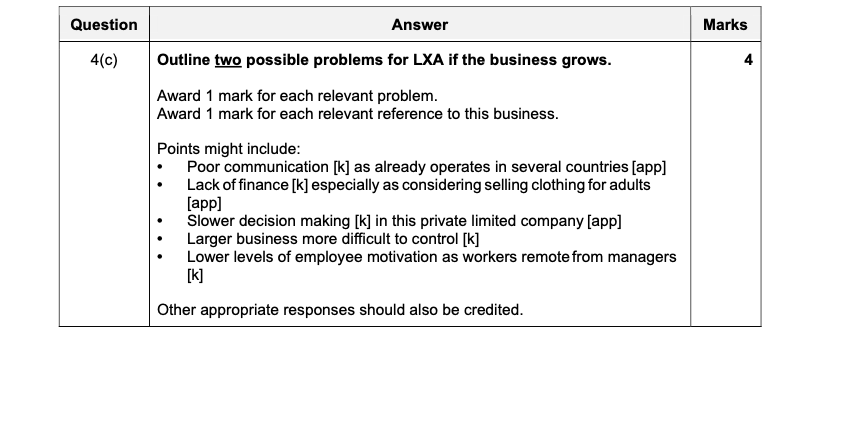 | Question | Answer | Marks |
|---|---|---|
| 4(c) | Outline two possible problems for LXA if the business grows.<br><br>Award 1 mark for each relevant problem.<br>Award 1 mark for each relevant reference to this business.<br><br>Points might include:<br>• Poor communication [k] as already operates in several countries [app]<br>• Lack of finance [k] especially as considering selling clothing for adults [app]<br>• Slower decision making [k] in this private limited company [app]<br>• Larger business more difficult to control [k]<br>• Lower levels of employee motivation as workers remote from managers [k]<br><br>Other appropriate responses should also be credited. | 4 |